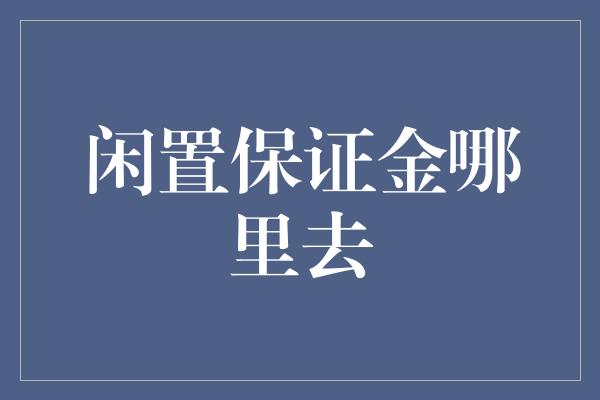 闲置保证金哪里去